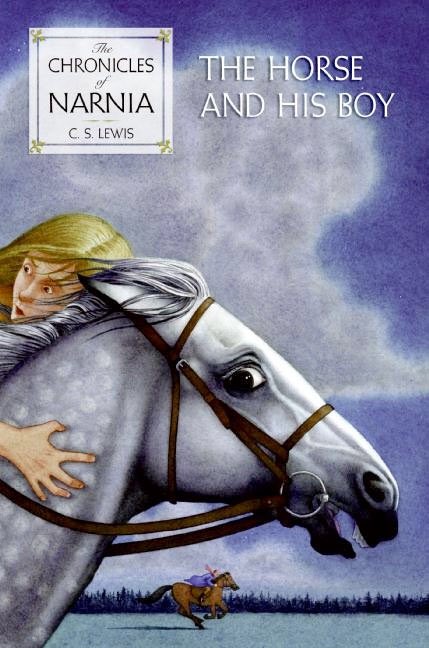 The
CHRONICLES
of
NARNIA
C. S. LEWIS

THE HORSE
AND HIS BOY